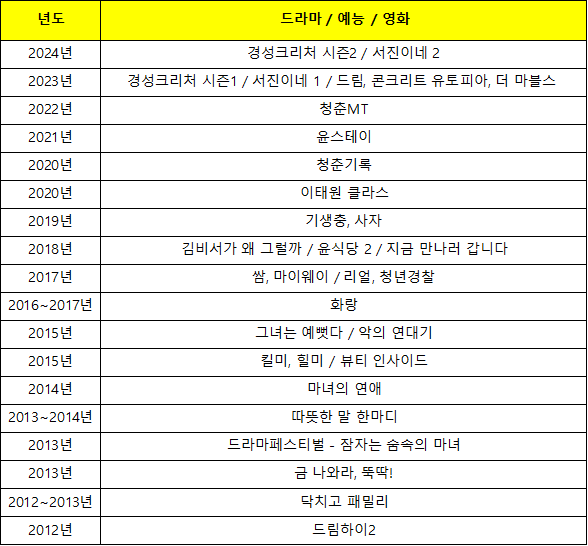 | 년도 | 드라마 / 예능 / 영화 |
|---|---|
| 2024년 | 경성크리처 시즌2 / 서진이네 2 |
| 2023년 | 경성크리처 시즌1 / 서진이네 1 / 드림, 콘크리트 유토피아, 더 마블스 |
| 2022년 | 청춘MT |
| 2021년 | 윤스테이 |
| 2020년 | 청춘기록 |
| 2020년 | 이태원 클라스 |
| 2019년 | 기생충, 사자 |
| 2018년 | 김비서가 왜 그럴까 / 윤식당 2 / 지금 만나러 갑니다 |
| 2017년 | 쌈, 마이웨이 / 리얼, 청년경찰 |
| 2016~2017년 | 화랑 |
| 2015년 | 그녀는 예뻤다 / 악의 연대기 |
| 2015년 | 킬미, 힐미 / 뷰티 인사이드 |
| 2014년 | 마녀의 연애 |
| 2013~2014년 | 따뜻한 말 한마디 |
| 2013년 | 드라마페스티벌 - 잠자는 숲속의 마녀 |
| 2013년 | 금 나와라, 뚝딱! |
| 2012~2013년 | 닥치고 패밀리 |
| 2012년 | 드림하이2 |